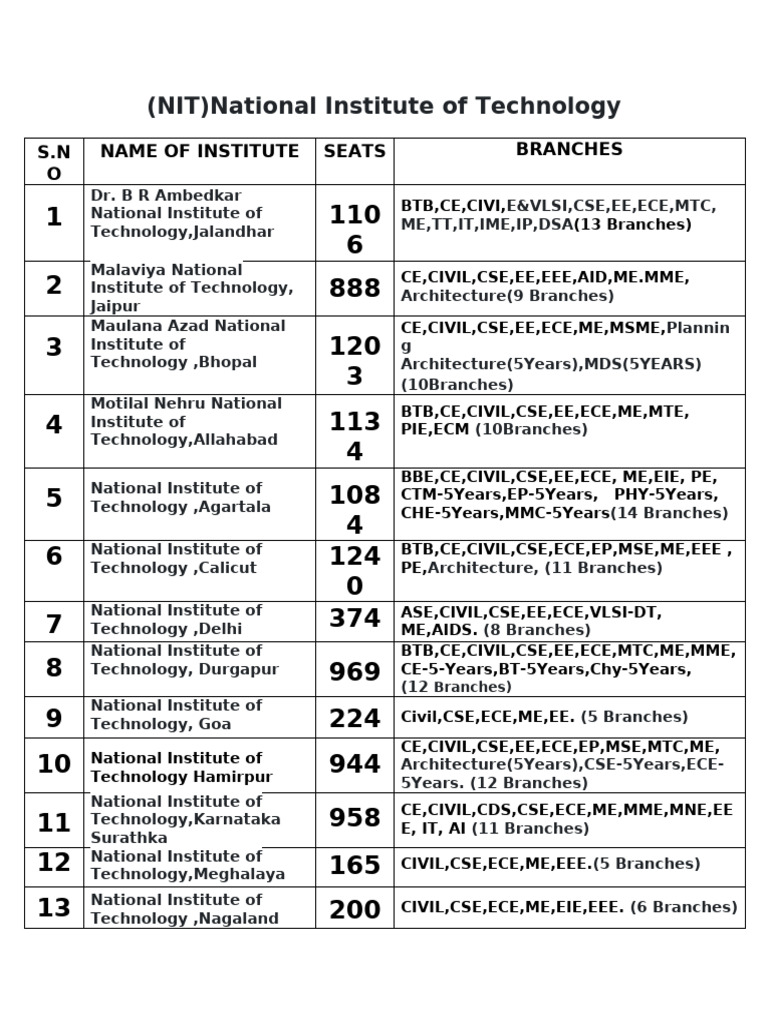 (NIT)National Institute of Technology

| S.NO | NAME OF INSTITUTE | SEATS | BRANCHES |
|---|---|---|---|
| 1 | Dr. B R Ambedkar National Institute of Technology,Jalandhar | 1106 | BTB,CE,CIVI,E&VLSI,CSE,EE,ECE,MTC, ME,TT,IT,IME,IP,DSA(13 Branches) |
| 2 | Malaviya National Institute of Technology, Jaipur | 888 | CE,CIVIL,CSE,EE,EEE,AID,ME.MME, Architecture(9 Branches) |
| 3 | Maulana Azad National Institute of Technology ,Bhopal | 1203 | CE,CIVIL,CSE,EE,ECE,ME,MSME,Planning Architecture(5Years),MDS(5YEARS) (10Branches) |
| 4 | Motilal Nehru National Institute of Technology,Allahabad | 1134 | BTB,CE,CIVIL,CSE,EE,ECE,ME,MTE, PIE,ECM (10Branches) |
| 5 | National Institute of Technology ,Agartala | 1084 | BBE,CE,CIVIL,CSE,EE,ECE, ME,EIE, PE, CTM-5Years,EP-5Years, PHY-5Years, CHE-5Years,MMC-5Years(14 Branches) |
| 6 | National Institute of Technology ,Calicut | 1240 | BTB,CE,CIVIL,CSE,ECE,EP,MSE,ME,EEE , PE,Architecture, (11 Branches) |
| 7 | National Institute of Technology ,Delhi | 374 | ASE,CIVIL,CSE,EE,ECE,VLSI-DT, ME,AIDS. (8 Branches) |
| 8 | National Institute of Technology, Durgapur | 969 | BTB,CE,CIVIL,CSE,EE,ECE,MTC,ME,MME, CE-5-Years,BT-5Years,Chy-5Years, (12 Branches) |
| 9 | National Institute of Technology, Goa | 224 | Civil,CSE,ECE,ME,EE. (5 Branches) |
| 10 | National Institute of Technology Hamirpur | 944 | CE,CIVIL,CSE,EE,ECE,EP,MSE,MTC,ME, Architecture(5Years),CSE-5Years,ECE-5Years. (12 Branches) |
| 11 | National Institute of Technology,Karnataka Surathka | 958 | CE,CIVIL,CDS,CSE,ECE,ME,MME,MNE,EEE, IT, AI (11 Branches) |
| 12 | National Institute of Technology,Meghalaya | 165 | CIVIL,CSE,ECE,ME,EEE.(5 Branches) |
| 13 | National Institute of Technology ,Nagaland | 200 | CIVIL,CSE,ECE,ME,EIE,EEE. (6 Branches) |